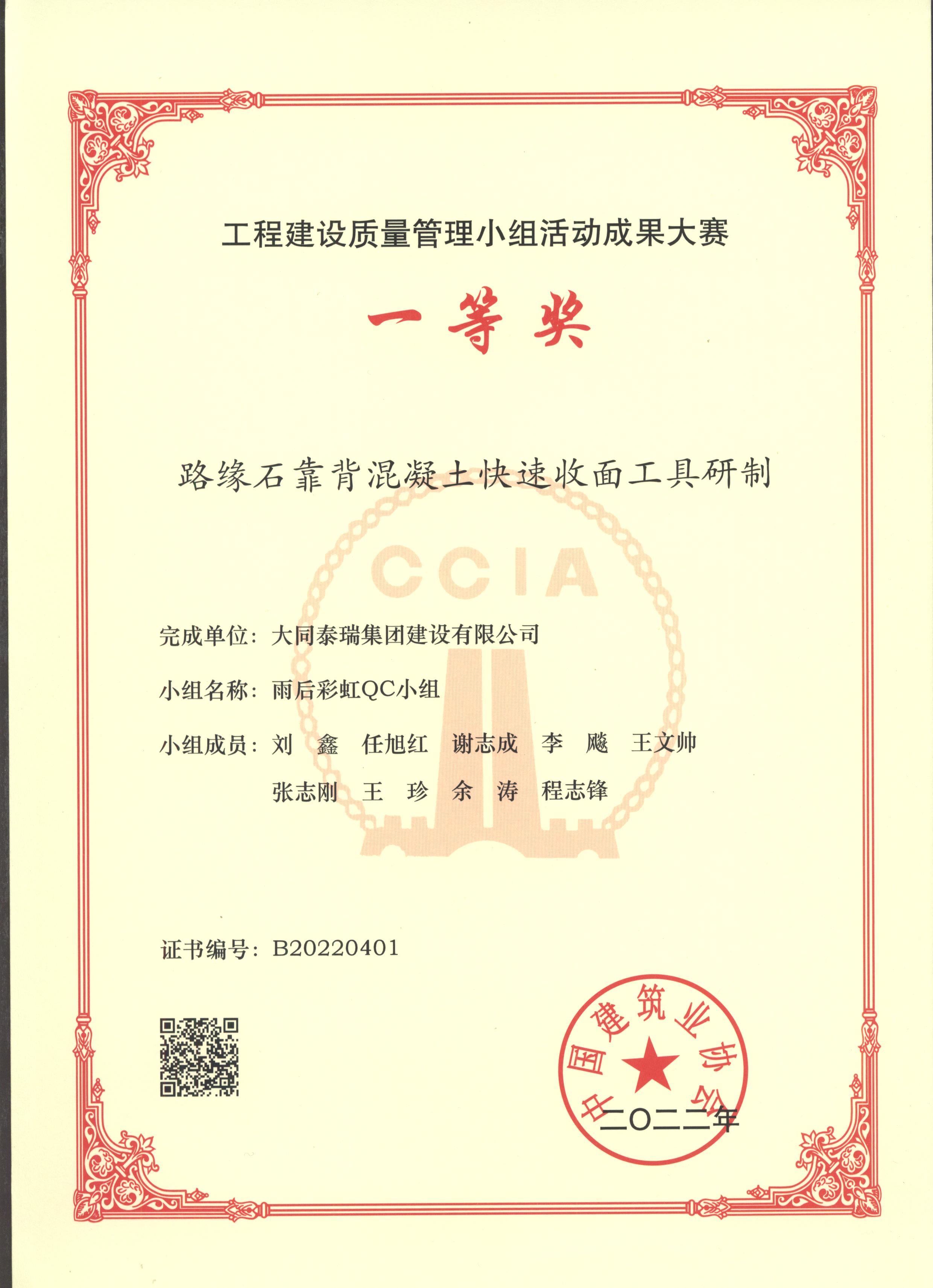 工程建设质量管理小组活动成果大赛

一等奖

路缘石靠背混凝土快速收面工具研制

CCIA

完成单位：大同泰瑞集团建设有限公司

小组名称：雨后彩虹QC小组

小组成员：刘　鑫　任旭红　谢志成　李　飚　王文帅
张志刚　王　珍　余　涛　程志锋

证书编号：B20220401

中国建筑业协会

二〇二二年